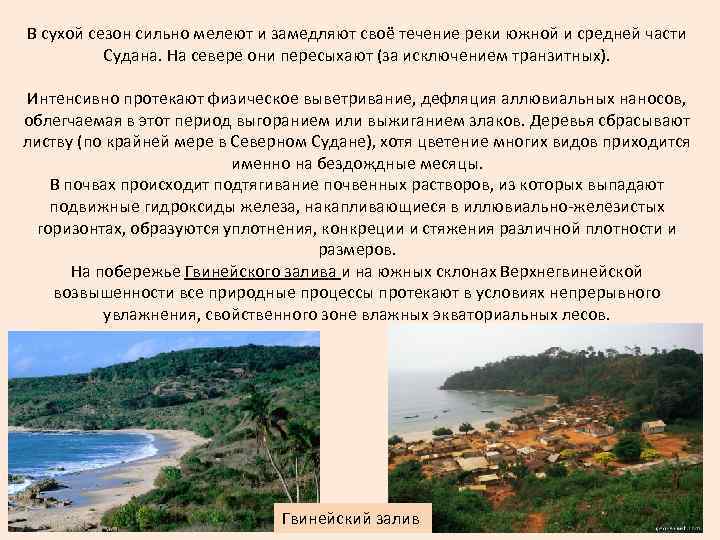 В сухой сезон сильно мелеют и замедляют своё течение реки южной и средней части Судана. На севере они пересыхают (за исключением транзитных).

Интенсивно протекают физическое выветривание, дефляция аллювиальных наносов, облегчаемая в этот период выгоранием или выжиганием злаков. Деревья сбрасывают листву (по крайней мере в Северном Судане), хотя цветение многих видов приходится именно на бездождные месяцы.
В почвах происходит подтягивание почвенных растворов, из которых выпадают подвижные гидроксиды железа, накапливающиеся в иллювиально-железистых горизонтах, образуются уплотнения, конкреции и стяжения различной плотности и размеров.
На побережье Гвинейского залива и на южных склонах Верхнегвинейской возвышенности все природные процессы протекают в условиях непрерывного увлажнения, свойственного зоне влажных экваториальных лесов.

Гвинейский залив